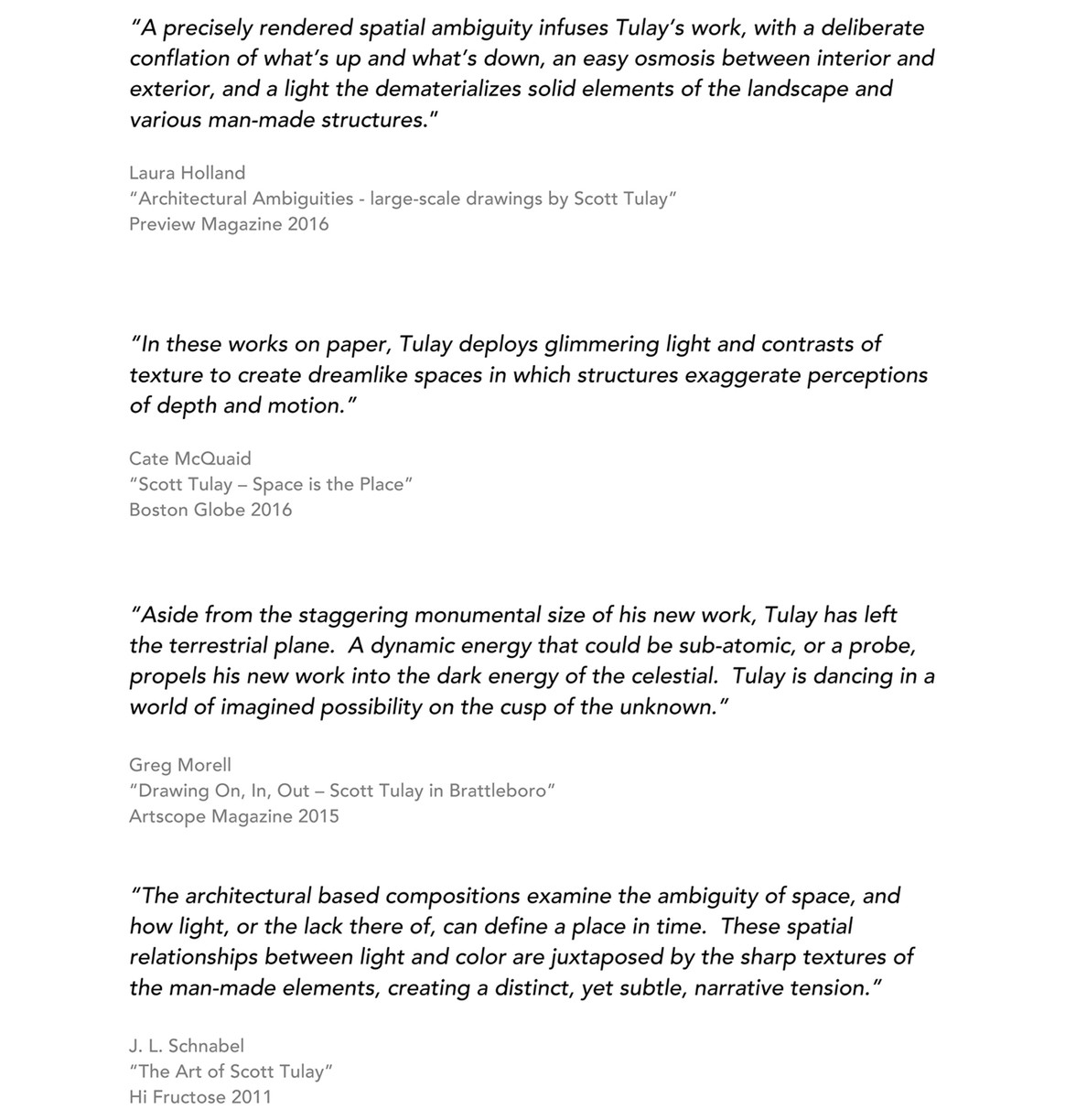 "A precisely rendered spatial ambiguity infuses Tulay's work, with a deliberate conflation of what's up and what's down, an easy osmosis between interior and exterior, and a light the dematerializes solid elements of the landscape and various man-made structures."

Laura Holland
"Architectural Ambiguities - large-scale drawings by Scott Tulay"
Preview Magazine 2016

"In these works on paper, Tulay deploys glimmering light and contrasts of texture to create dreamlike spaces in which structures exaggerate perceptions of depth and motion."

Cate McQuaid
"Scott Tulay – Space is the Place"
Boston Globe 2016

"Aside from the staggering monumental size of his new work, Tulay has left the terrestrial plane. A dynamic energy that could be sub-atomic, or a probe, propels his new work into the dark energy of the celestial. Tulay is dancing in a world of imagined possibility on the cusp of the unknown."

Greg Morell
"Drawing On, In, Out – Scott Tulay in Brattleboro"
Artscope Magazine 2015

"The architectural based compositions examine the ambiguity of space, and how light, or the lack there of, can define a place in time. These spatial relationships between light and color are juxtaposed by the sharp textures of the man-made elements, creating a distinct, yet subtle, narrative tension."

J. L. Schnabel
"The Art of Scott Tulay"
Hi Fructose 2011